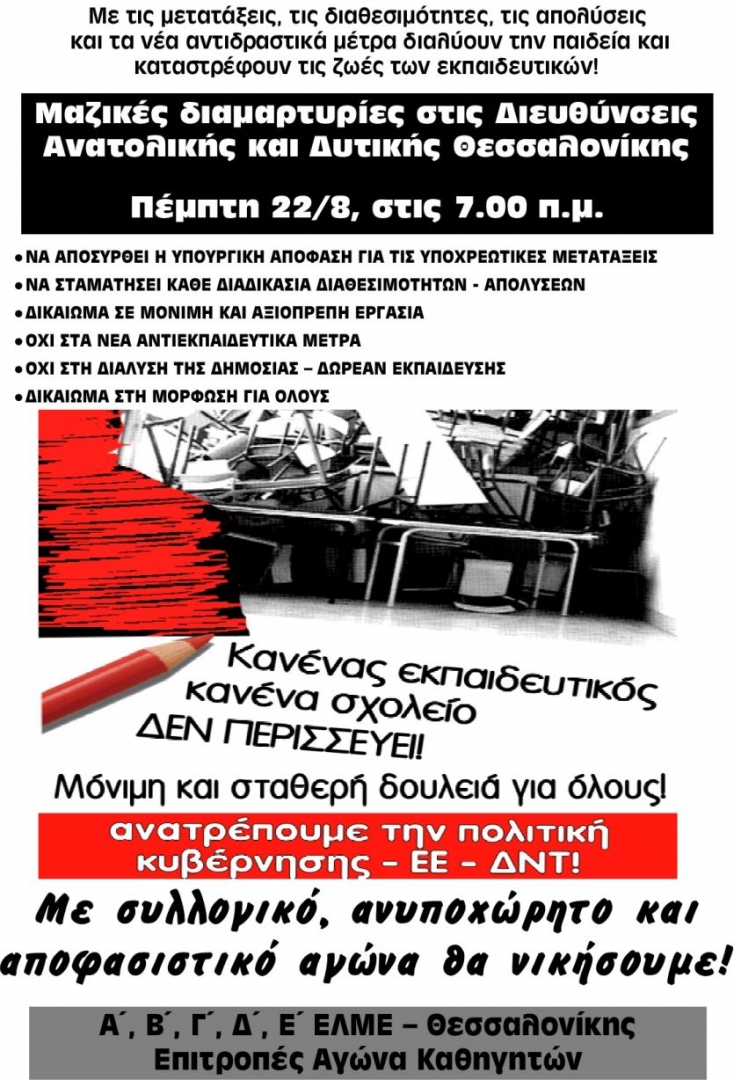 Με τις μετατάξεις, τις διαθεσιμότητες, τις απολύσεις και τα νέα αντιδραστικά μέτρα διαλύουν την παιδεία και καταστρέφουν τις ζωές των εκπαιδευτικών!

Μαζικές διαμαρτυρίες στις Διευθύνσεις Ανατολικής και Δυτικής Θεσσαλονίκης

Πέμπτη 22/8, στις 7.00 π.μ.

• ΝΑ ΑΠΟΣΥΡΘΕΙ Η ΥΠΟΥΡΓΙΚΗ ΑΠΟΦΑΣΗ ΓΙΑ ΤΙΣ ΥΠΟΧΡΕΩΤΙΚΕΣ ΜΕΤΑΤΑΞΕΙΣ
• ΝΑ ΣΤΑΜΑΤΗΣΕΙ ΚΑΘΕ ΔΙΑΔΙΚΑΣΙΑ ΔΙΑΘΕΣΙΜΟΤΗΤΩΝ - ΑΠΟΛΥΣΕΩΝ
• ΔΙΚΑΙΩΜΑ ΣΕ ΜΟΝΙΜΗ ΚΑΙ ΑΞΙΟΠΡΕΠΗ ΕΡΓΑΣΙΑ
• ΟΧΙ ΣΤΑ ΝΕΑ ΑΝΤΙΕΚΠΑΙΔΕΥΤΙΚΑ ΜΕΤΡΑ
• ΟΧΙ ΣΤΗ ΔΙΑΛΥΣΗ ΤΗΣ ΔΗΜΟΣΙΑΣ – ΔΩΡΕΑΝ ΕΚΠΑΙΔΕΥΣΗΣ
• ΔΙΚΑΙΩΜΑ ΣΤΗ ΜΟΡΦΩΣΗ ΓΙΑ ΟΛΟΥΣ

Κανένας εκπαιδευτικός κανένα σχολείο ΔΕΝ ΠΕΡΙΣΣΕΥΕΙ!

Μόνιμη και σταθερή δουλειά για όλους!

ανατρέπουμε την πολιτική κυβέρνησης – ΕΕ – ΔΝΤ!

Με συλλογικό, ανυποχώρητο και αποφασιστικό αγώνα θα νικήσουμε!

Α΄, Β΄, Γ΄, Δ΄, Ε΄ ΕΛΜΕ – Θεσσαλονίκης
Επιτροπές Αγώνα Καθηγητών